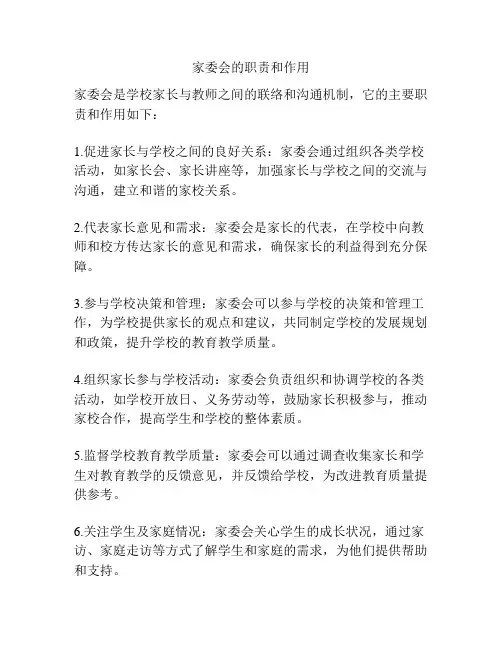 家委会的职责和作用

家委会是学校家长与教师之间的联络和沟通机制，它的主要职责和作用如下：

1.促进家长与学校之间的良好关系：家委会通过组织各类学校活动，如家长会、家长讲座等，加强家长与学校之间的交流与沟通，建立和谐的家校关系。

2.代表家长意见和需求：家委会是家长的代表，在学校中向教师和校方传达家长的意见和需求，确保家长的利益得到充分保障。

3.参与学校决策和管理：家委会可以参与学校的决策和管理工作，为学校提供家长的观点和建议，共同制定学校的发展规划和政策，提升学校的教育教学质量。

4.组织家长参与学校活动：家委会负责组织和协调学校的各类活动，如学校开放日、义务劳动等，鼓励家长积极参与，推动家校合作，提高学生和学校的整体素质。

5.监督学校教育教学质量：家委会可以通过调查收集家长和学生对教育教学的反馈意见，并反馈给学校，为改进教育质量提供参考。

6.关注学生及家庭情况：家委会关心学生的成长状况，通过家访、家庭走访等方式了解学生和家庭的需求，为他们提供帮助和支持。